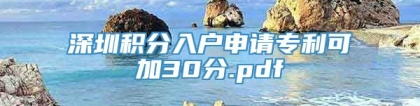 深圳积分入户申请专利可加30分.pdf